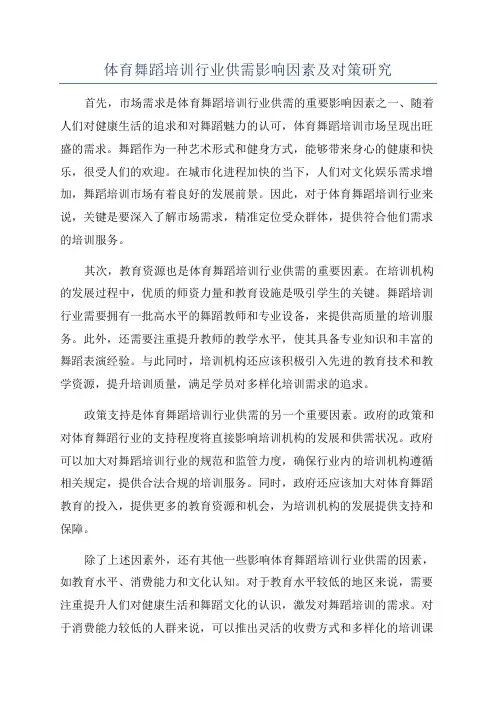 体育舞蹈培训行业供需影响因素及对策研究

首先，市场需求是体育舞蹈培训行业供需的重要影响因素之一、随着人们对健康生活的追求和对舞蹈魅力的认可，体育舞蹈培训市场呈现出旺盛的需求。舞蹈作为一种艺术形式和健身方式，能够带来身心的健康和快乐，很受人们的欢迎。在城市化进程加快的当下，人们对文化娱乐需求增加，舞蹈培训市场有着良好的发展前景。因此，对于体育舞蹈培训行业来说，关键是要深入了解市场需求，精准定位受众群体，提供符合他们需求的培训服务。

其次，教育资源也是体育舞蹈培训行业供需的重要因素。在培训机构的发展过程中，优质的师资力量和教育设施是吸引学生的关键。舞蹈培训行业需要拥有一批高水平的舞蹈教师和专业设备，来提供高质量的培训服务。此外，还需要注重提升教师的教学水平，使其具备专业知识和丰富的舞蹈表演经验。与此同时，培训机构还应该积极引入先进的教育技术和教学资源，提升培训质量，满足学员对多样化培训需求的追求。

政策支持是体育舞蹈培训行业供需的另一个重要因素。政府的政策和对体育舞蹈行业的支持程度将直接影响培训机构的发展和供需状况。政府可以加大对舞蹈培训行业的规范和监管力度，确保行业内的培训机构遵循相关规定，提供合法合规的培训服务。同时，政府还应该加大对体育舞蹈教育的投入，提供更多的教育资源和机会，为培训机构的发展提供支持和保障。

除了上述因素外，还有其他一些影响体育舞蹈培训行业供需的因素，如教育水平、消费能力和文化认知。对于教育水平较低的地区来说，需要注重提升人们对健康生活和舞蹈文化的认识，激发对舞蹈培训的需求。对于消费能力较低的人群来说，可以推出灵活的收费方式和多样化的培训课